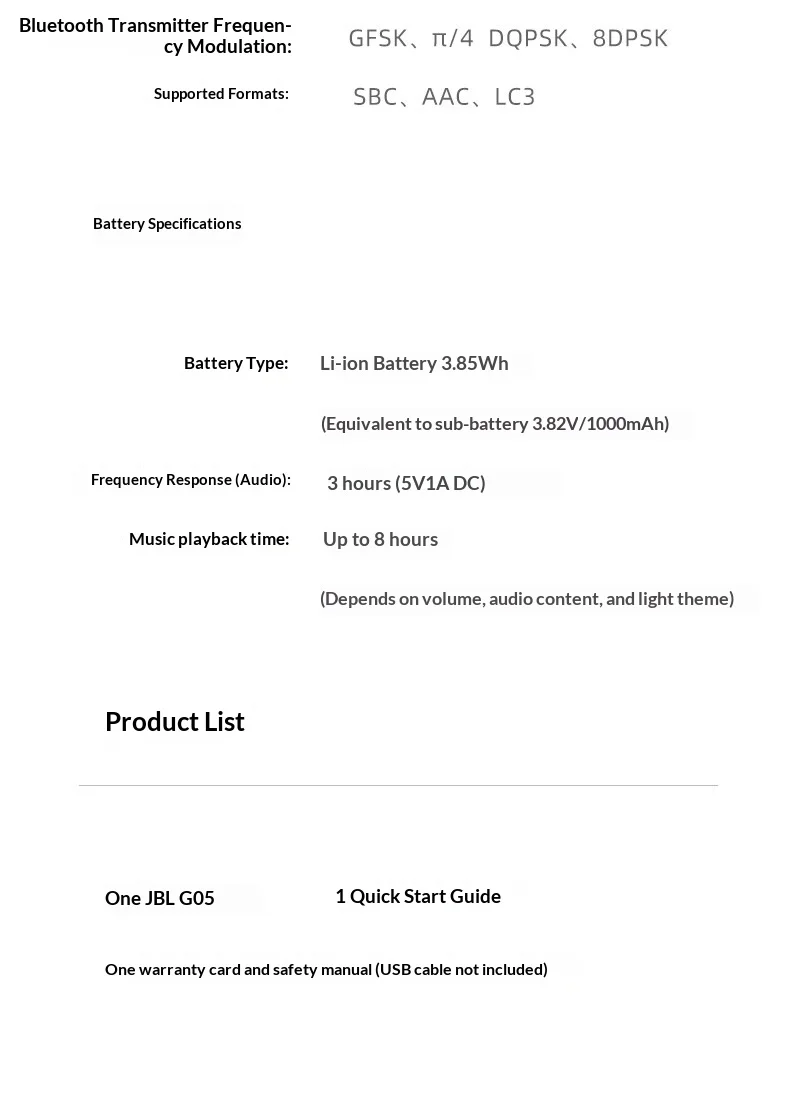 Bluetooth Transmitter Frequency Modulation: GFSK、π/4 DQPSK、8DPSK

Supported Formats: SBC、AAC、LC3

Battery Specifications

Battery Type: Li-ion Battery 3.85Wh

(Equivalent to sub-battery 3.82V/1000mAh)

Frequency Response (Audio): 3 hours (5V1A DC)

Music playback time: Up to 8 hours

(Depends on volume, audio content, and light theme)

Product List

One JBL G05

1 Quick Start Guide

One warranty card and safety manual (USB cable not included)